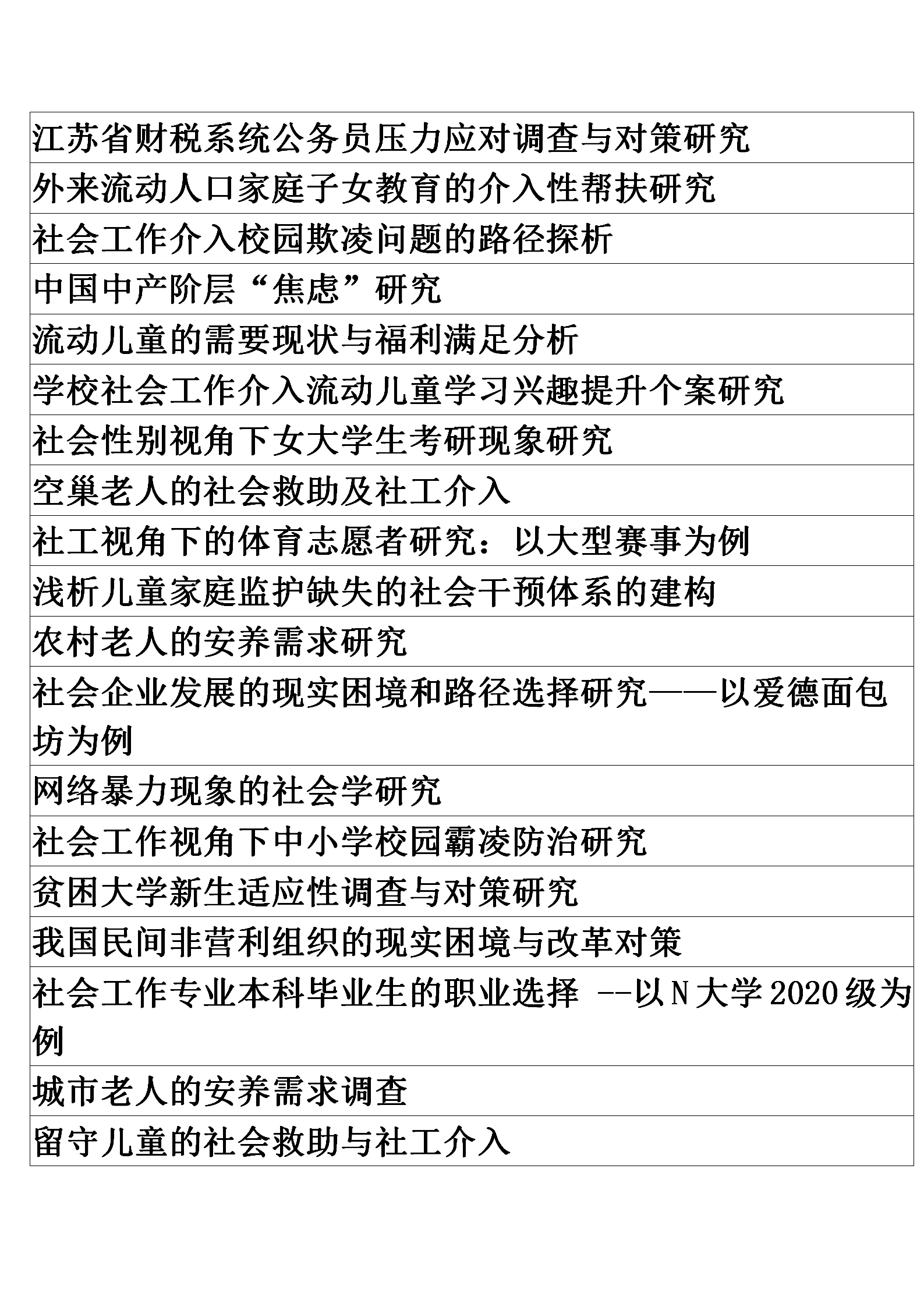 | 江苏省财税系统公务员压力应对调查与对策研究 |
|---|
| 外来流动人口家庭子女教育的介入性帮扶研究 |
| 社会工作介入校园欺凌问题的路径探析 |
| 中国中产阶层“焦虑”研究 |
| 流动儿童的需要现状与福利满足分析 |
| 学校社会工作介入流动儿童学习兴趣提升个案研究 |
| 社会性别视角下女大学生考研现象研究 |
| 空巢老人的社会救助及社工介入 |
| 社工视角下的体育志愿者研究：以大型赛事为例 |
| 浅析儿童家庭监护缺失的社会干预体系的建构 |
| 农村老人的安养需求研究 |
| 社会企业发展的现实困境和路径选择研究——以爱德面包坊为例 |
| 网络暴力现象的社会学研究 |
| 社会工作视角下中小学校园霸凌防治研究 |
| 贫困大学新生适应性调查与对策研究 |
| 我国民间非营利组织的现实困境与改革对策 |
| 社会工作专业本科毕业生的职业选择 --以N大学2020级为例 |
| 城市老人的安养需求调查 |
| 留守儿童的社会救助与社工介入 |